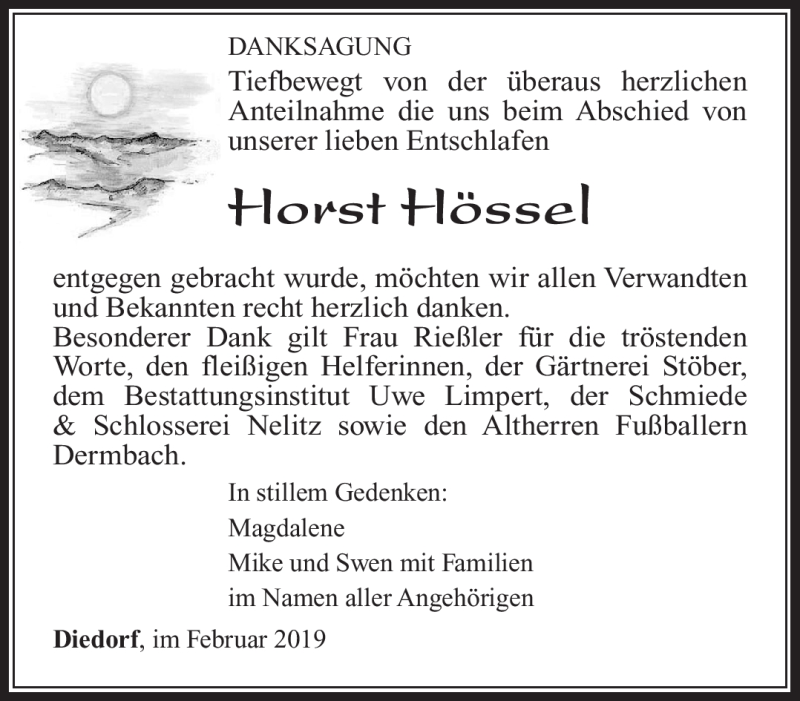 DANKSAGUNG

Tiefbewegt von der überaus herzlichen Anteilnahme die uns beim Abschied von unserer lieben Entschlafen

Horst Hössel

entgegen gebracht wurde, möchten wir allen Verwandten und Bekannten recht herzlich danken.
Besonderer Dank gilt Frau Rießler für die tröstenden Worte, den fleißigen Helferinnen, der Gärtnerei Stöber, dem Bestattungsinstitut Uwe Limpert, der Schmiede & Schlosserei Nelitz sowie den Altherren Fußballern Dermbach.

In stillem Gedenken:
Magdalene
Mike und Swen mit Familien
im Namen aller Angehörigen

Diedorf, im Februar 2019